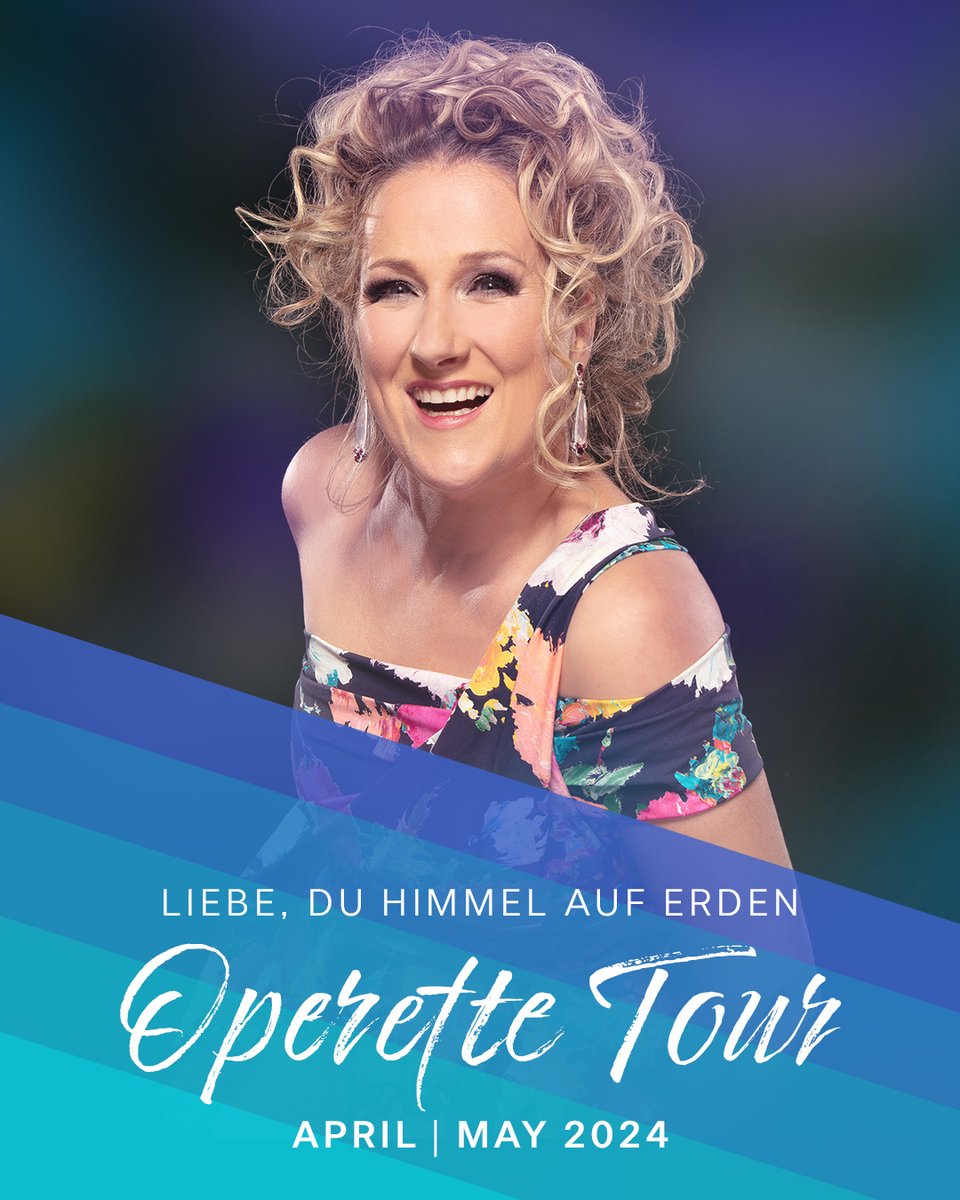 LIEBE, DU HIMMEL AUF ERDEN

Operette Tour

APRIL | MAY 2024